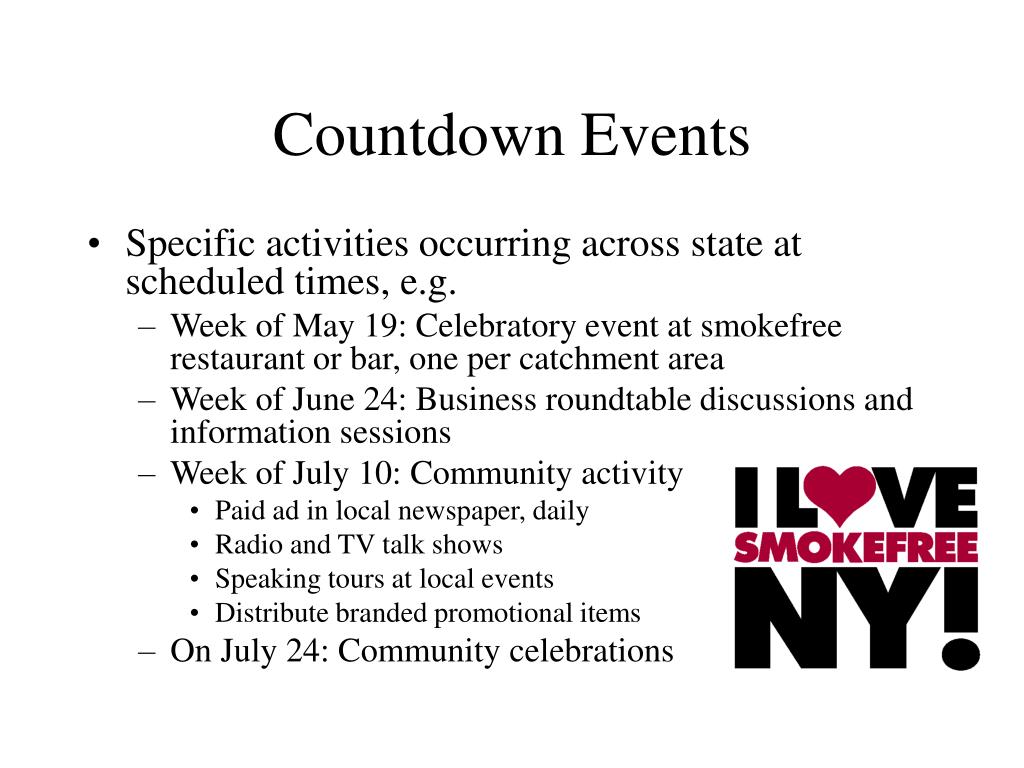 Countdown Events

• Specific activities occurring across state at scheduled times, e.g.
– Week of May 19: Celebratory event at smokefree restaurant or bar, one per catchment area
– Week of June 24: Business roundtable discussions and information sessions
– Week of July 10: Community activity
• Paid ad in local newspaper, daily
• Radio and TV talk shows
• Speaking tours at local events
• Distribute branded promotional items
– On July 24: Community celebrations

I LOVE SMOKEFREE NY!